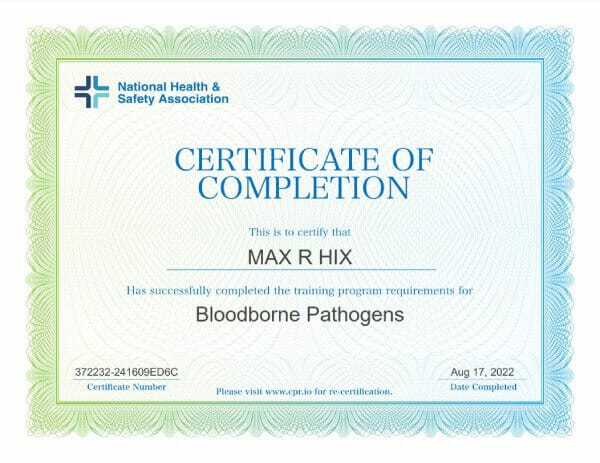 National Health & Safety Association

CERTIFICATE OF COMPLETION

This is to certify that

MAX R HIX

Has successfully completed the training program requirements for

Bloodborne Pathogens

372232-241609ED6C
Certificate Number

Please visit www.cpr.io for re-certification.

Aug 17, 2022
Date Completed